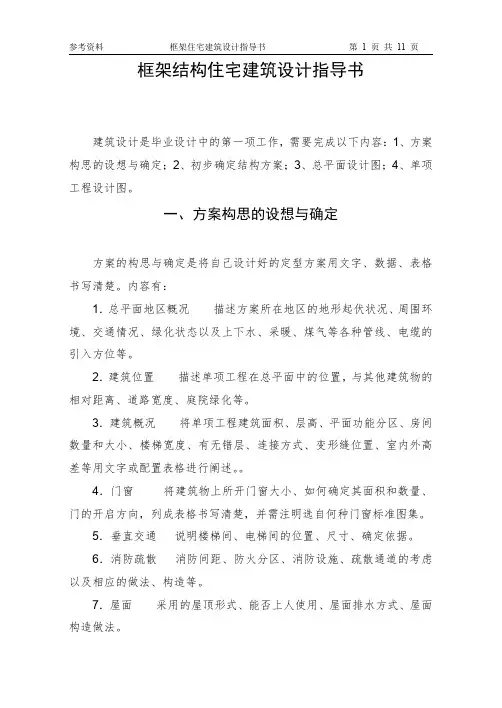 参考资料　　框架住宅建筑设计指导书　　第 1 页 共 11 页

框架结构住宅建筑设计指导书

建筑设计是毕业设计中的第一项工作，需要完成以下内容：1、方案构思的设想与确定；2、初步确定结构方案；3、总平面设计图；4、单项工程设计图。

一、方案构思的设想与确定

方案的构思与确定是将自己设计好的定型方案用文字、数据、表格书写清楚。内容有：

1. 总平面地区概况　　描述方案所在地区的地形起伏状况、周围环境、交通情况、绿化状态以及上下水、采暖、煤气等各种管线、电缆的引入方位等。

2. 建筑位置　　描述单项工程在总平面中的位置，与其他建筑物的相对距离、道路宽度、庭院绿化等。

3. 建筑概况　　将单项工程建筑面积、层高、平面功能分区、房间数量和大小、楼梯宽度、有无错层、连接方式、变形缝位置、室内外高差等用文字或配置表格进行阐述。。

4. 门窗　　将建筑物上所开门窗大小、如何确定其面积和数量、门的开启方向，列成表格书写清楚，并需注明选自何种门窗标准图集。

5. 垂直交通　　说明楼梯间、电梯间的位置、尺寸、确定依据。

6. 消防疏散　　消防间距、防火分区、消防设施、疏散通道的考虑以及相应的做法、构造等。

7. 屋面　　采用的屋顶形式、能否上人使用、屋面排水方式、屋面构造做法。